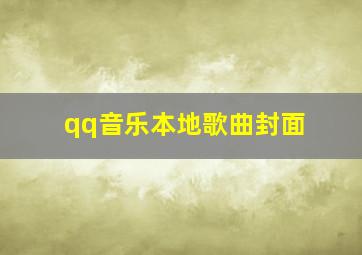 qq音乐本地歌曲封面